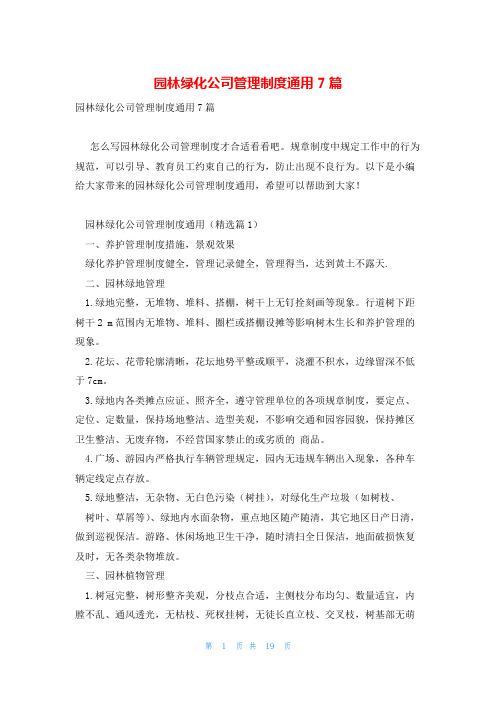 园林绿化公司管理制度通用 7 篇

园林绿化公司管理制度通用 7 篇

怎么写园林绿化公司管理制度才合适看看吧。规章制度中规定工作中的行为规范，可以引导、教育员工约束自己的行为，防止出现不良行为。以下是小编给大家带来的园林绿化公司管理制度通用，希望可以帮助到大家！

园林绿化公司管理制度通用（精选篇 1）

一、养护管理制度措施，景观效果

绿化养护管理制度健全，管理记录健全，管理得当，达到黄土不露天.

二、园林绿地管理

1.绿地完整，无堆物、堆料、搭棚，树干上无钉拴刻画等现象。行道树下距树干 2 m 范围内无堆物、堆料、圈栏或搭棚设摊等影响树木生长和养护管理的现象。

2.花坛、花带轮廓清晰，花坛地势平整或顺平，浇灌不积水，边缘留深不低于 7cm。

3.绿地内各类摊点应证、照齐全，遵守管理单位的各项规章制度，要定点、定位、定数量，保持场地整洁、造型美观，不影响交通和园容园貌，保持摊区卫生整洁、无废弃物，不经营国家禁止的或劣质的 商品。

4.广场、游园内严格执行车辆管理规定，园内无违规车辆出入现象，各种车辆定线定点存放。

5.绿地整洁，无杂物、无白色污染（树挂），对绿化生产垃圾（如树枝、树叶、草屑等）、绿地内水面杂物，重点地区随产随清，其它地区日产日清，做到巡视保洁。游路、休闲场地卫生干净，随时清扫全日保洁，地面破损恢复及时，无各类杂物堆放。

三、园林植物管理

1.树冠完整，树形整齐美观，分枝点合适，主侧枝分布均匀、数量适宜，内膛不乱、通风透光，无枯枝、死杈挂树，无徒长直立枝、交叉枝，树基部无萌

第 1 页 共 19 页